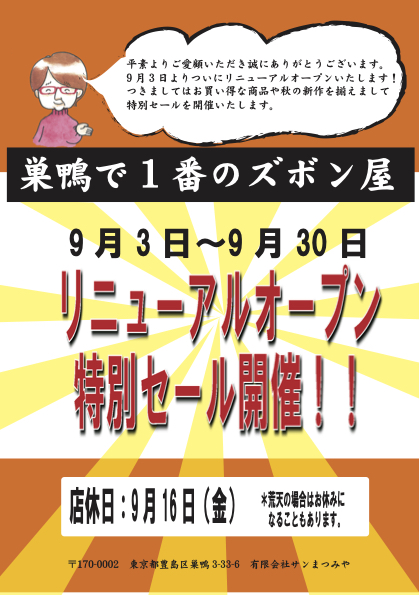 平素よりご愛顧いただき誠にありがとうございます。
9月3日よりついにリニューアルオープンいたします！
つきましてはお買い得な商品や秋の新作を揃えまして
特別セールを開催いたします。

巣鴨で１番のズボン屋

9月3日～9月30日

リニューアルオープン
特別セール開催！！

店休日：9月16日（金）

＊荒天の場合はお休みになることもあります。

〒170-0002　東京都豊島区巣鴨3-33-6　有限会社サンまつみや